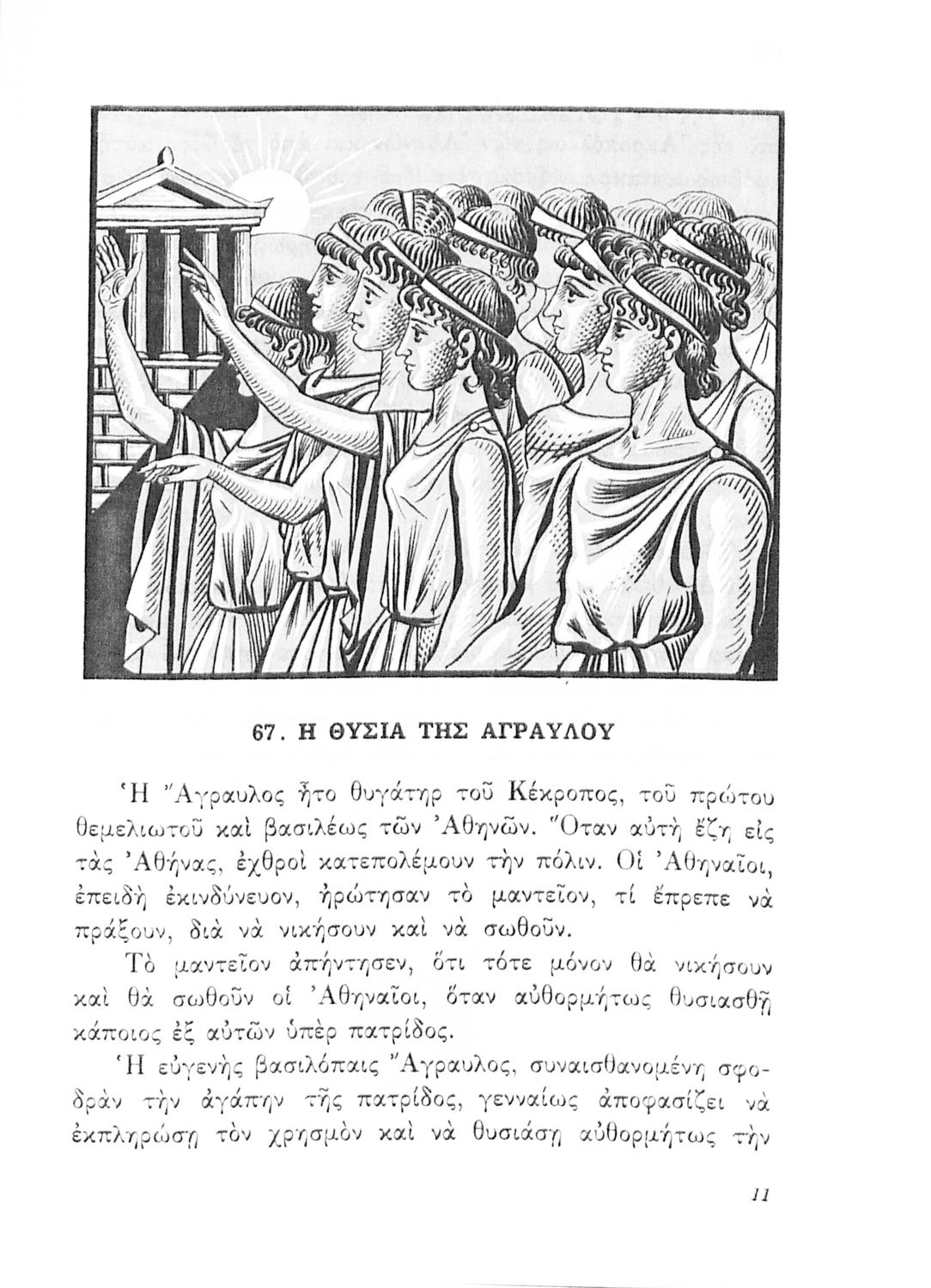 67. Η ΘΥΣΙΑ ΤΗΣ ΑΓΡΑΥΛΟΥ

Ἡ Ἄγραυλος ἦτο θυγάτηρ τοῦ Κέκροπος, τοῦ πρώτου θεμελιωτοῦ καὶ βασιλέως τῶν Ἀθηνῶν. Ὅταν αὐτὴ ἔζη εἰς τὰς Ἀθήνας, ἐχθροὶ κατεπολέμουν τὴν πόλιν. Οἱ Ἀθηναῖοι, ἐπειδὴ ἐκινδύνευον, ἠρώτησαν τὸ μαντεῖον, τί ἔπρεπε νὰ πράξουν, διὰ νὰ νικήσουν καὶ νὰ σωθοῦν.

Τὸ μαντεῖον ἀπήντησεν, ὅτι τότε μόνον θὰ νικήσουν καὶ θὰ σωθοῦν οἱ Ἀθηναῖοι, ὅταν αὐθορμήτως θυσιασθῇ κάποιος ἐξ αὐτῶν ὑπὲρ πατρίδος.

Ἡ εὐγενὴς βασιλόπαις Ἄγραυλος, συναισθανομένη σφοδρὰν τὴν ἀγάπην τῆς πατρίδος, γενναίως ἀποφασίζει νὰ ἐκπληρώσῃ τὸν χρησμὸν καὶ νὰ θυσιάσῃ αὐθορμήτως τὴν

11